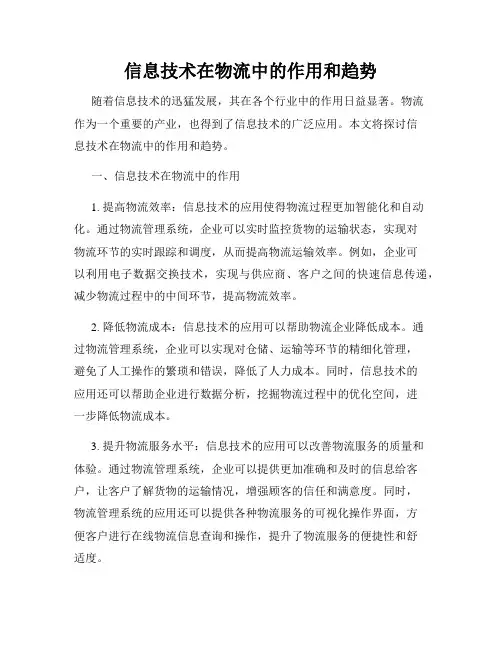 信息技术在物流中的作用和趋势

随着信息技术的迅猛发展，其在各个行业中的作用日益显著。物流作为一个重要的产业，也得到了信息技术的广泛应用。本文将探讨信息技术在物流中的作用和趋势。

一、信息技术在物流中的作用

1. 提高物流效率：信息技术的应用使得物流过程更加智能化和自动化。通过物流管理系统，企业可以实时监控货物的运输状态，实现对物流环节的实时跟踪和调度，从而提高物流运输效率。例如，企业可以利用电子数据交换技术，实现与供应商、客户之间的快速信息传递，减少物流过程中的中间环节，提高物流效率。

2. 降低物流成本：信息技术的应用可以帮助物流企业降低成本。通过物流管理系统，企业可以实现对仓储、运输等环节的精细化管理，避免了人工操作的繁琐和错误，降低了人力成本。同时，信息技术的应用还可以帮助企业进行数据分析，挖掘物流过程中的优化空间，进一步降低物流成本。

3. 提升物流服务水平：信息技术的应用可以改善物流服务的质量和体验。通过物流管理系统，企业可以提供更加准确和及时的信息给客户，让客户了解货物的运输情况，增强顾客的信任和满意度。同时，物流管理系统的应用还可以提供各种物流服务的可视化操作界面，方便客户进行在线物流信息查询和操作，提升了物流服务的便捷性和舒适度。